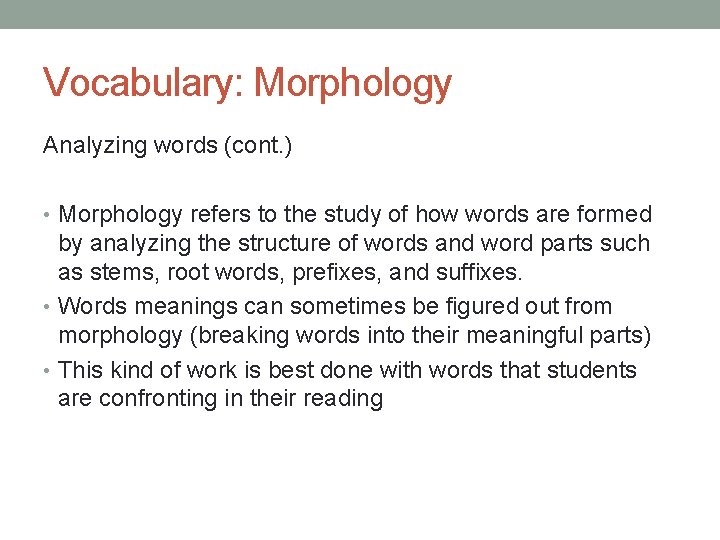 Vocabulary: Morphology

Analyzing words (cont.)

• Morphology refers to the study of how words are formed by analyzing the structure of words and word parts such as stems, root words, prefixes, and suffixes.
• Words meanings can sometimes be figured out from morphology (breaking words into their meaningful parts)
• This kind of work is best done with words that students are confronting in their reading